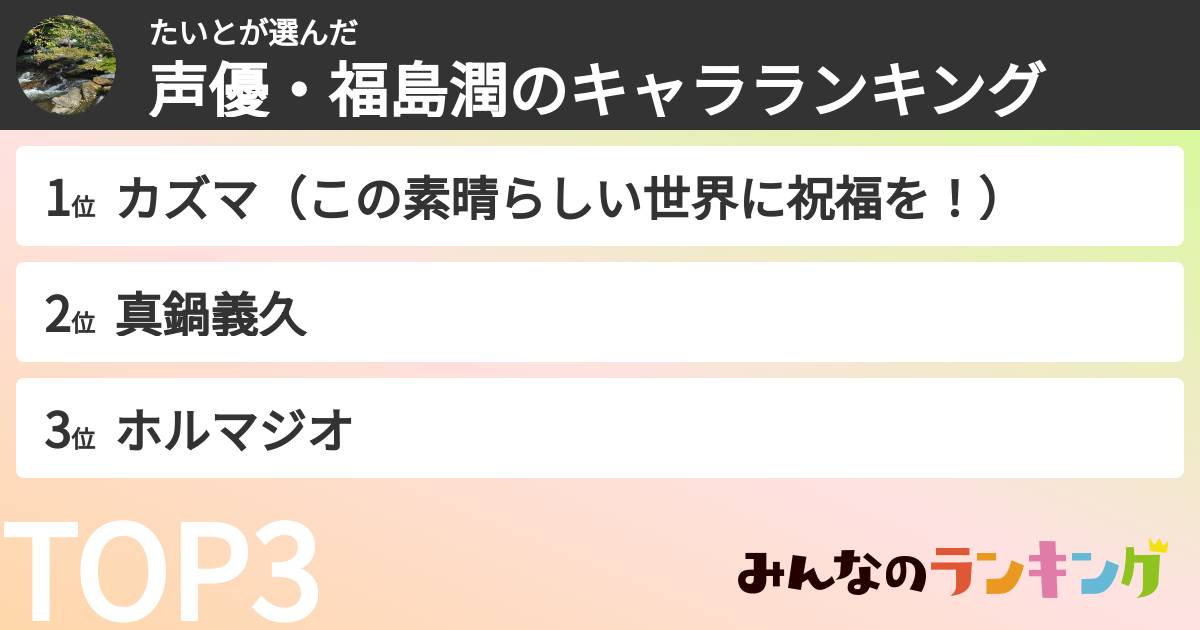 たいとが選んだ
声優・福島潤のキャラランキング

1位 カズマ（この素晴らしい世界に祝福を！）

2位 真鍋義久

3位 ホルマジオ

TOP3

みんなのランキング